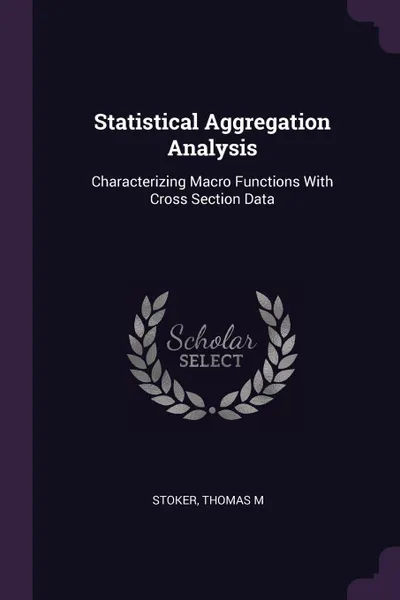 Statistical Aggregation Analysis

Characterizing Macro Functions With Cross Section Data

Scholar SELECT

STOKER, THOMAS M